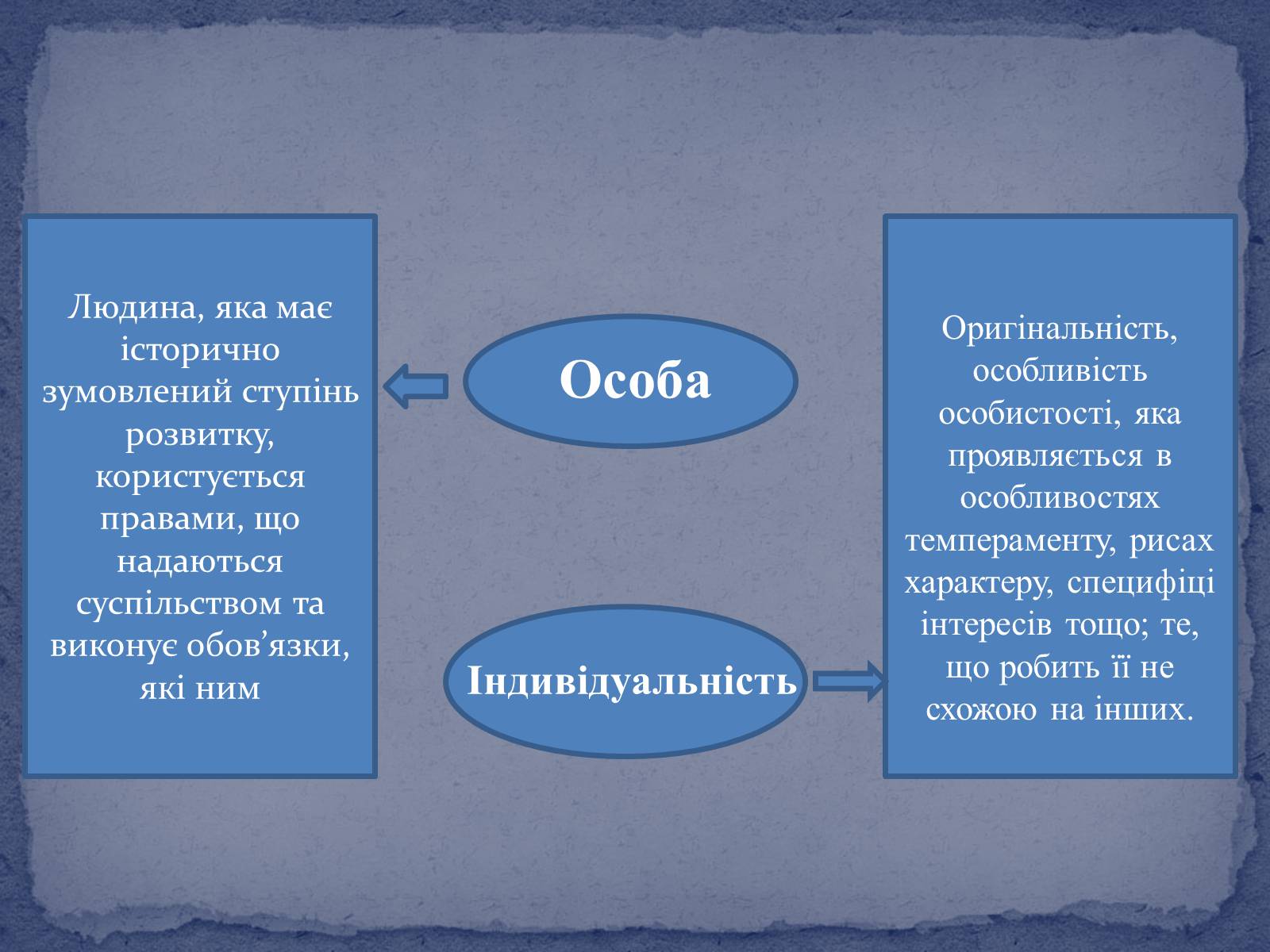 Людина, яка має історично зумовлений ступінь розвитку, користується правами, що надаються суспільством та виконує обов’язки, які ним

Особа

Індивідуальність

Оригінальність, особливість особистості, яка проявляється в особливостях темпераменту, рисах характеру, специфіці інтересів тощо; те, що робить її не схожою на інших.